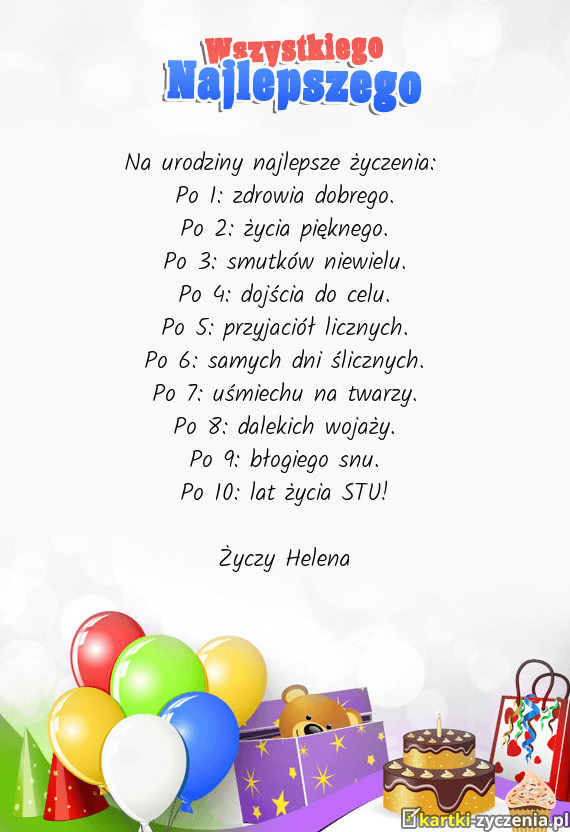 Wszystkiego
Najlepszego

Na urodziny najlepsze życzenia:
Po 1: zdrowia dobrego.
Po 2: życia pięknego.
Po 3: smutków niewielu.
Po 4: dojścia do celu.
Po 5: przyjaciół licznych.
Po 6: samych dni ślicznych.
Po 7: uśmiechu na twarzy.
Po 8: dalekich wojaży.
Po 9: błogiego snu.
Po 10: lat życia STU!

Życzy Helena

kartki-zyczenia.pl